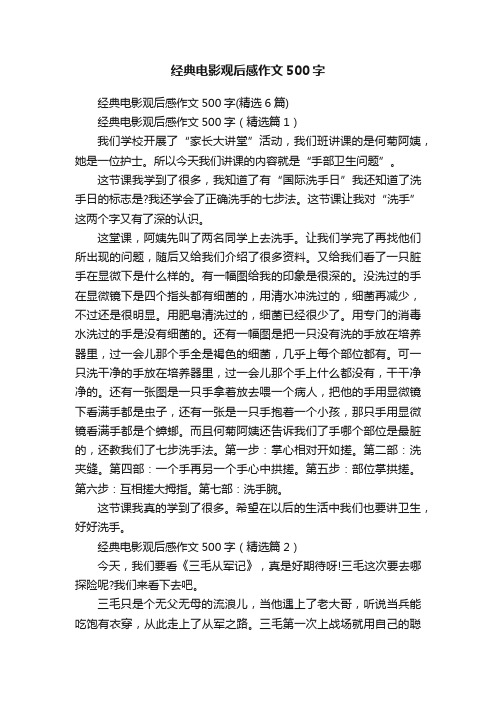 经典电影观后感作文500字

经典电影观后感作文500字(精选6篇)

经典电影观后感作文500字（精选篇1）

我们学校开展了“家长大讲堂”活动，我们班讲课的是何菊阿姨，她是一位护士。所以今天我们讲课的内容就是“手部卫生问题”。

这节课我学到了很多，我知道了有“国际洗手日”我还知道了洗手日的标志是?我还学会了正确洗手的七步法。这节课让我对“洗手”这两个字又有了深的认识。

这堂课，阿姨先叫了两名同学上去洗手。让我们学完了再找他们所出现的问题，随后又给我们介绍了很多资料。又给我们看了一只脏手在显微下是什么样的。有一幅图给我的印象是很深的。没洗过的手在显微镜下是四个指头都有细菌的，用清水冲洗过的，细菌再减少，不过还是很明显。用肥皂清洗过的，细菌已经很少了。用专门的消毒水洗过的手是没有细菌的。还有一幅图是把一只没有洗的手放在培养器里，过一会儿那个手全是褐色的细菌，几乎上每个部位都有。可一只洗干净的手放在培养器里，过一会儿那个手上什么都没有，干干净净的。还有一张图是一只手拿着放去喂一个病人，把他的手用显微镜下看满手都是虫子，还有一张是一只手抱着一个小孩，那只手用显微镜看满手都是个蟑螂。而且何菊阿姨还告诉我们了手哪个部位是最脏的，还教我们了七步洗手法。第一步：掌心相对开如搓。第二部：洗夹缝。第四部：一个手再另一个手心中拱搓。第五步：部位掌拱搓。第六步：互相搓大拇指。第七部：洗手腕。

这节课我真的学到了很多。希望在以后的生活中我们也要讲卫生，好好洗手。

经典电影观后感作文500字（精选篇2）

今天，我们要看《三毛从军记》，真是好期待呀!三毛这次要去哪探险呢?我们来看下去吧。

三毛只是个无父无母的流浪儿，当他遇上了老大哥，听说当兵能吃饱有衣穿，从此走上了从军之路。三毛第一次上战场就用自己的聪